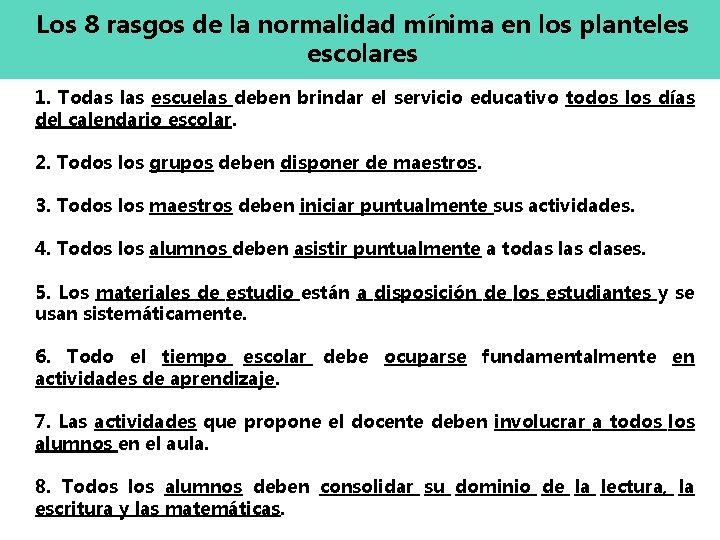 Los 8 rasgos de la normalidad mínima en los planteles escolares

1. Todas las escuelas deben brindar el servicio educativo todos los días del calendario escolar.

2. Todos los grupos deben disponer de maestros.

3. Todos los maestros deben iniciar puntualmente sus actividades.

4. Todos los alumnos deben asistir puntualmente a todas las clases.

5. Los materiales de estudio están a disposición de los estudiantes y se usan sistemáticamente.

6. Todo el tiempo escolar debe ocuparse fundamentalmente en actividades de aprendizaje.

7. Las actividades que propone el docente deben involucrar a todos los alumnos en el aula.

8. Todos los alumnos deben consolidar su dominio de la lectura, la escritura y las matemáticas.